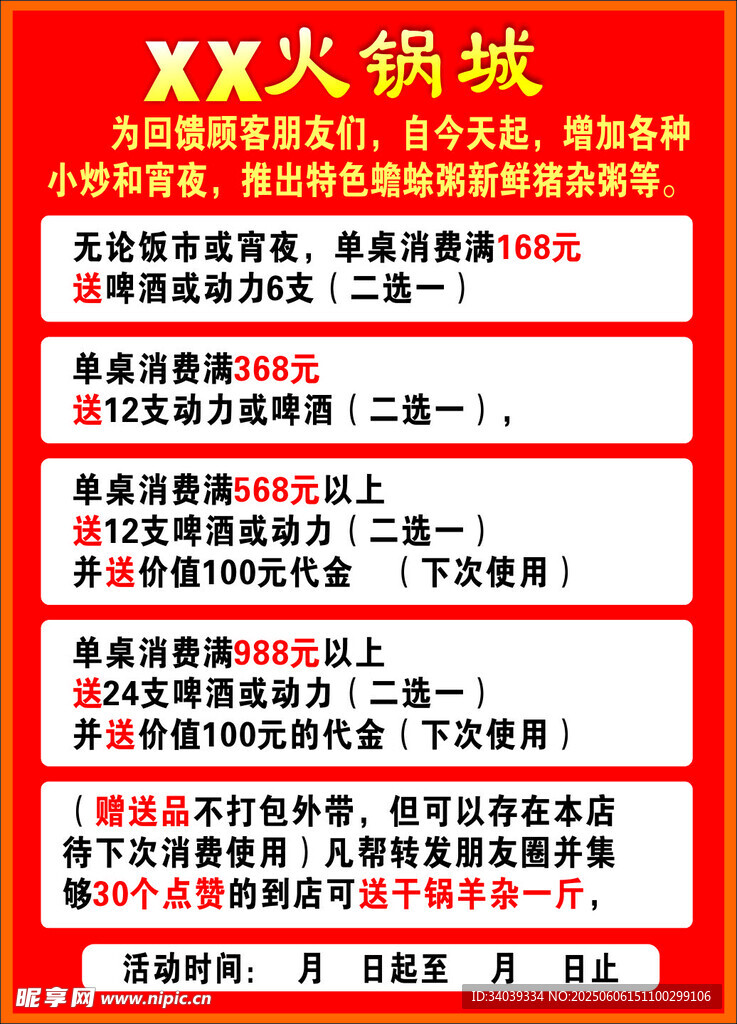 XX火锅城

为回馈顾客朋友们，自今天起，增加各种小炒和宵夜，推出特色蟾蜍粥新鲜猪杂粥等。

无论饭市或宵夜，单桌消费满168元
送啤酒或动力6支（二选一）

单桌消费满368元
送12支动力或啤酒（二选一），

单桌消费满568元以上
送12支啤酒或动力（二选一）
并送价值100元代金 （下次使用）

单桌消费满988元以上
送24支啤酒或动力（二选一）
并送价值100元的代金（下次使用）

（赠送品不打包外带，但可以存在本店待下次消费使用）凡帮转发朋友圈并集够30个点赞的到店可送干锅羊杂一斤，

活动时间： 月 日起至 月 日止

昵享网 www.nipic.cn

ID:34039334 NO:20250606151100299106